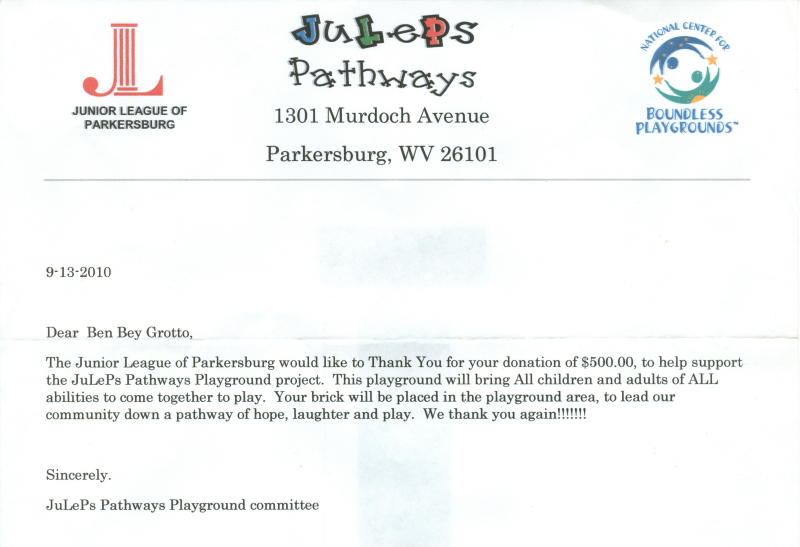 JUNIOR LEAGUE OF PARKERSBURG

JuLePs Pathways

1301 Murdoch Avenue

Parkersburg, WV 26101

NATIONAL CENTER FOR BOUNDLESS PLAYGROUNDS™

9-13-2010

Dear Ben Bey Grotto,

The Junior League of Parkersburg would like to Thank You for your donation of $500.00, to help support the JuLePs Pathways Playground project. This playground will bring All children and adults of ALL abilities to come together to play. Your brick will be placed in the playground area, to lead our community down a pathway of hope, laughter and play. We thank you again!!!!!!!

Sincerely.

JuLePs Pathways Playground committee